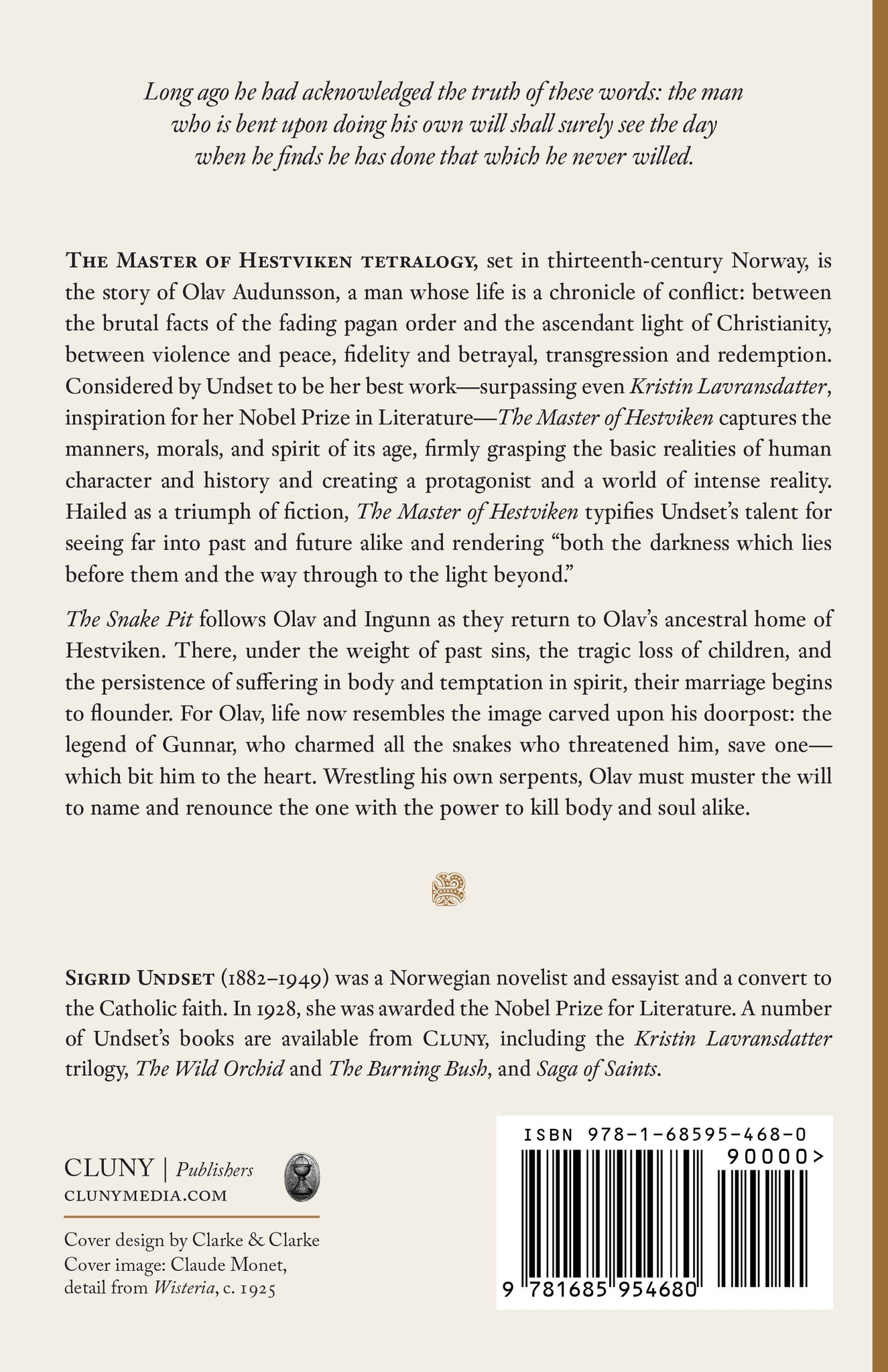 Long ago he had acknowledged the truth of these words: the man who is bent upon doing his own will shall surely see the day when he finds he has done that which he never willed.

THE MASTER OF HESTVIKEN TETRALOGY, set in thirteenth-century Norway, is the story of Olav Audunsson, a man whose life is a chronicle of conflict: between the brutal facts of the fading pagan order and the ascendant light of Christianity, between violence and peace, fidelity and betrayal, transgression and redemption. Considered by Undset to be her best work—surpassing even Kristin Lavransdatter, inspiration for her Nobel Prize in Literature—The Master of Hestviken captures the manners, morals, and spirit of its age, firmly grasping the basic realities of human character and history and creating a protagonist and a world of intense reality. Hailed as a triumph of fiction, The Master of Hestviken typifies Undset's talent for seeing far into past and future alike and rendering "both the darkness which lies before them and the way through to the light beyond."

The Snake Pit follows Olav and Ingunn as they return to Olav's ancestral home of Hestviken. There, under the weight of past sins, the tragic loss of children, and the persistence of suffering in body and temptation in spirit, their marriage begins to flounder. For Olav, life now resembles the image carved upon his doorpost: the legend of Gunnar, who charmed all the snakes who threatened him, save one—which bit him to the heart. Wrestling his own serpents, Olav must muster the will to name and renounce the one with the power to kill body and soul alike.

SIGRID UNDSET (1882–1949) was a Norwegian novelist and essayist and a convert to the Catholic faith. In 1928, she was awarded the Nobel Prize for Literature. A number of Undset's books are available from CLUNY, including the Kristin Lavransdatter trilogy, The Wild Orchid and The Burning Bush, and Saga of Saints.

CLUNY | Publishers
CLUNYMEDIA.COM

Cover design by Clarke & Clarke
Cover image: Claude Monet, detail from Wisteria, c. 1925

ISBN 978-1-68595-468-0
90000>
9 781685 954680